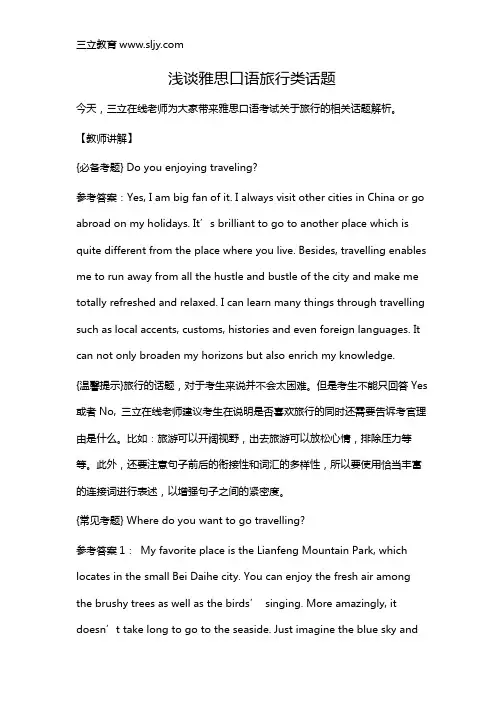 三立教育 www.sljy.com

浅谈雅思口语旅行类话题

今天，三立在线老师为大家带来雅思口语考试关于旅行的相关话题解析。

【教师讲解】

{必备考题} Do you enjoying traveling?

参考答案：Yes, I am big fan of it. I always visit other cities in China or go abroad on my holidays. It’s brilliant to go to another place which is quite different from the place where you live. Besides, travelling enables me to run away from all the hustle and bustle of the city and make me totally refreshed and relaxed. I can learn many things through travelling such as local accents, customs, histories and even foreign languages. It can not only broaden my horizons but also enrich my knowledge.

{温馨提示}旅行的话题，对于考生来说并不会太困难。但是考生不能只回答 Yes 或者 No, 三立在线老师建议考生在说明是否喜欢旅行的同时还需要告诉考官理由是什么。比如：旅游可以开阔视野，出去旅游可以放松心情，排除压力等等。此外，还要注意句子前后的衔接性和词汇的多样性，所以要使用恰当丰富的连接词进行表述，以增强句子之间的紧密度。

{常见考题} Where do you want to go travelling?

参考答案1： My favorite place is the Lianfeng Mountain Park, which locates in the small Bei Daihe city. You can enjoy the fresh air among the brushy trees as well as the birds’ singing. More amazingly, it doesn’t take long to go to the seaside. Just imagine the blue sky and